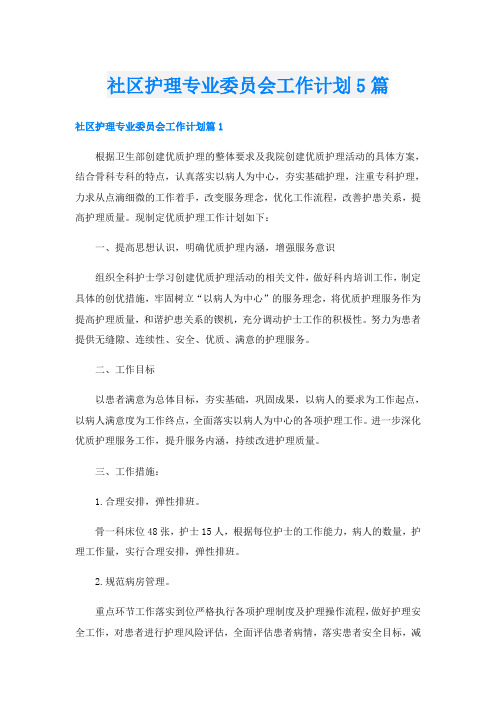 社区护理专业委员会工作计划5篇

社区护理专业委员会工作计划篇1

根据卫生部创建优质护理的整体要求及我院创建优质护理活动的具体方案，结合骨科专科的特点，认真落实以病人为中心，夯实基础护理，注重专科护理，力求从点滴细微的工作着手，改变服务理念，优化工作流程，改善护患关系，提高护理质量。现制定优质护理工作计划如下：

一、提高思想认识，明确优质护理内涵，增强服务意识

组织全科护士学习创建优质护理活动的相关文件，做好科内培训工作，制定具体的创优措施，牢固树立“以病人为中心”的服务理念，将优质护理服务作为提高护理质量，和谐护患关系的锲机，充分调动护士工作的积极性。努力为患者提供无缝隙、连续性、安全、优质、满意的护理服务。

二、工作目标

以患者满意为总体目标，夯实基础，巩固成果，以病人的要求为工作起点，以病人满意度为工作终点，全面落实以病人为中心的各项护理工作。进一步深化优质护理服务工作，提升服务内涵，持续改进护理质量。

三、工作措施：

1.合理安排，弹性排班。

骨一科床位48张，护士15人，根据每位护士的工作能力，病人的数量，护理工作量，实行合理安排，弹性排班。

2.规范病房管理。

重点环节工作落实到位严格执行各项护理制度及护理操作流程，做好护理安全工作，对患者进行护理风险评估，全面评估患者病情，落实患者安全目标，减